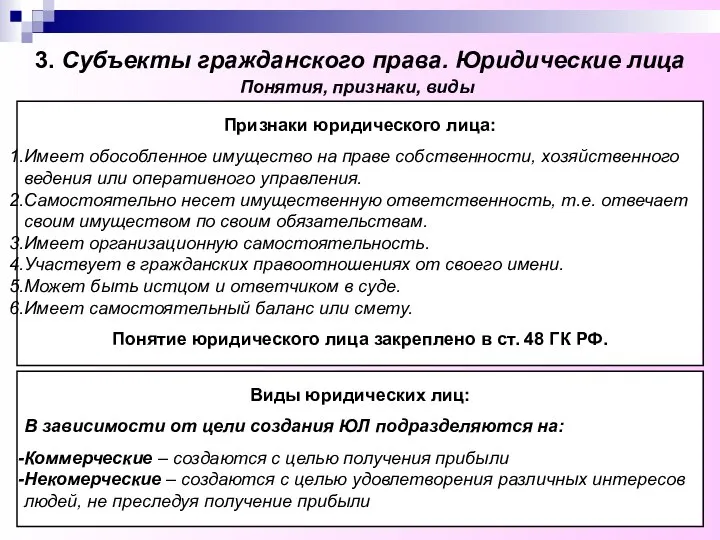 3. Субъекты гражданского права. Юридические лица

Понятия, признаки, виды

Признаки юридического лица:

1.Имеет обособленное имущество на праве собственности, хозяйственного ведения или оперативного управления.
2.Самостоятельно несет имущественную ответственность, т.е. отвечает своим имуществом по своим обязательствам.
3.Имеет организационную самостоятельность.
4.Участвует в гражданских правоотношениях от своего имени.
5.Может быть истцом и ответчиком в суде.
6.Имеет самостоятельный баланс или смету.

Понятие юридического лица закреплено в ст. 48 ГК РФ.

Виды юридических лиц:

В зависимости от цели создания ЮЛ подразделяются на:

-Коммерческие – создаются с целью получения прибыли
-Некомерческие – создаются с целью удовлетворения различных интересов людей, не преследуя получение прибыли